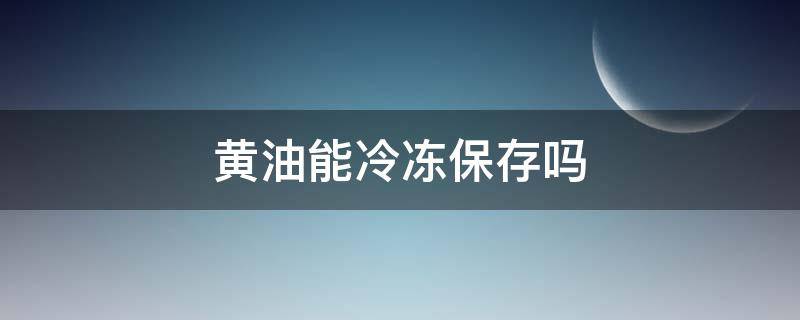 黄油能冷冻保存吗